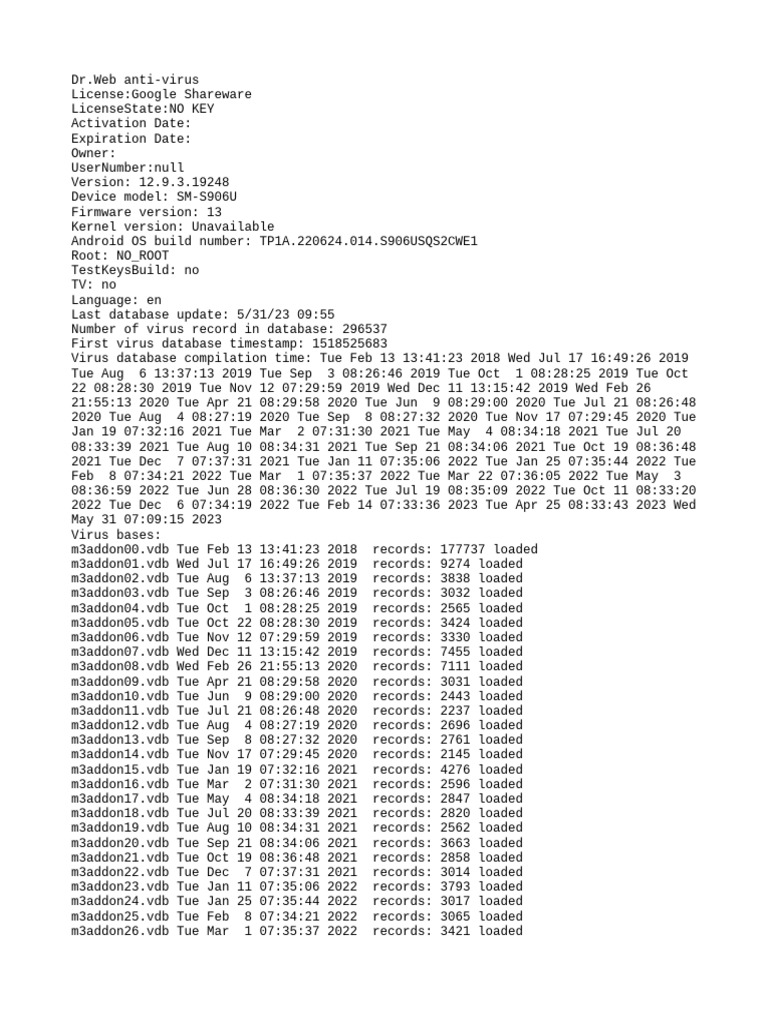 Dr.Web anti-virus
License:Google Shareware
LicenseState:NO KEY
Activation Date:
Expiration Date:
Owner:
UserNumber:null
Version: 12.9.3.19248
Device model: SM-S906U
Firmware version: 13
Kernel version: Unavailable
Android OS build number: TP1A.220624.014.S906USQS2CWE1
Root: NO_ROOT
TestKeysBuild: no
TV: no
Language: en
Last database update: 5/31/23 09:55
Number of virus record in database: 296537
First virus database timestamp: 1518525683
Virus database compilation time: Tue Feb 13 13:41:23 2018 Wed Jul 17 16:49:26 2019 Tue Aug 6 13:37:13 2019 Tue Sep 3 08:26:46 2019 Tue Oct 1 08:28:25 2019 Tue Oct 22 08:28:30 2019 Tue Nov 12 07:29:59 2019 Wed Dec 11 13:15:42 2019 Wed Feb 26 21:55:13 2020 Tue Apr 21 08:29:58 2020 Tue Jun 9 08:29:00 2020 Tue Jul 21 08:26:48 2020 Tue Aug 4 08:27:19 2020 Tue Sep 8 08:27:32 2020 Tue Nov 17 07:29:45 2020 Tue Jan 19 07:32:16 2021 Tue Mar 2 07:31:30 2021 Tue May 4 08:34:18 2021 Tue Jul 20 08:33:39 2021 Tue Aug 10 08:34:31 2021 Tue Sep 21 08:34:06 2021 Tue Oct 19 08:36:48 2021 Tue Dec 7 07:37:31 2021 Tue Jan 11 07:35:06 2022 Tue Jan 25 07:35:44 2022 Tue Feb 8 07:34:21 2022 Tue Mar 1 07:35:37 2022 Tue Mar 22 07:36:05 2022 Tue May 3 08:36:59 2022 Tue Jun 28 08:36:30 2022 Tue Jul 19 08:35:09 2022 Tue Oct 11 08:33:20 2022 Tue Dec 6 07:34:19 2022 Tue Feb 14 07:33:36 2023 Tue Apr 25 08:33:43 2023 Wed May 31 07:09:15 2023
Virus bases:
m3addon00.vdb Tue Feb 13 13:41:23 2018 records: 177737 loaded
m3addon01.vdb Wed Jul 17 16:49:26 2019 records: 9274 loaded
m3addon02.vdb Tue Aug 6 13:37:13 2019 records: 3838 loaded
m3addon03.vdb Tue Sep 3 08:26:46 2019 records: 3032 loaded
m3addon04.vdb Tue Oct 1 08:28:25 2019 records: 2565 loaded
m3addon05.vdb Tue Oct 22 08:28:30 2019 records: 3424 loaded
m3addon06.vdb Tue Nov 12 07:29:59 2019 records: 3330 loaded
m3addon07.vdb Wed Dec 11 13:15:42 2019 records: 7455 loaded
m3addon08.vdb Wed Feb 26 21:55:13 2020 records: 7111 loaded
m3addon09.vdb Tue Apr 21 08:29:58 2020 records: 3031 loaded
m3addon10.vdb Tue Jun 9 08:29:00 2020 records: 2443 loaded
m3addon11.vdb Tue Jul 21 08:26:48 2020 records: 2237 loaded
m3addon12.vdb Tue Aug 4 08:27:19 2020 records: 2696 loaded
m3addon13.vdb Tue Sep 8 08:27:32 2020 records: 2761 loaded
m3addon14.vdb Tue Nov 17 07:29:45 2020 records: 2145 loaded
m3addon15.vdb Tue Jan 19 07:32:16 2021 records: 4276 loaded
m3addon16.vdb Tue Mar 2 07:31:30 2021 records: 2596 loaded
m3addon17.vdb Tue May 4 08:34:18 2021 records: 2847 loaded
m3addon18.vdb Tue Jul 20 08:33:39 2021 records: 2820 loaded
m3addon19.vdb Tue Aug 10 08:34:31 2021 records: 2562 loaded
m3addon20.vdb Tue Sep 21 08:34:06 2021 records: 3663 loaded
m3addon21.vdb Tue Oct 19 08:36:48 2021 records: 2858 loaded
m3addon22.vdb Tue Dec 7 07:37:31 2021 records: 3014 loaded
m3addon23.vdb Tue Jan 11 07:35:06 2022 records: 3793 loaded
m3addon24.vdb Tue Jan 25 07:35:44 2022 records: 3017 loaded
m3addon25.vdb Tue Feb 8 07:34:21 2022 records: 3065 loaded
m3addon26.vdb Tue Mar 1 07:35:37 2022 records: 3421 loaded